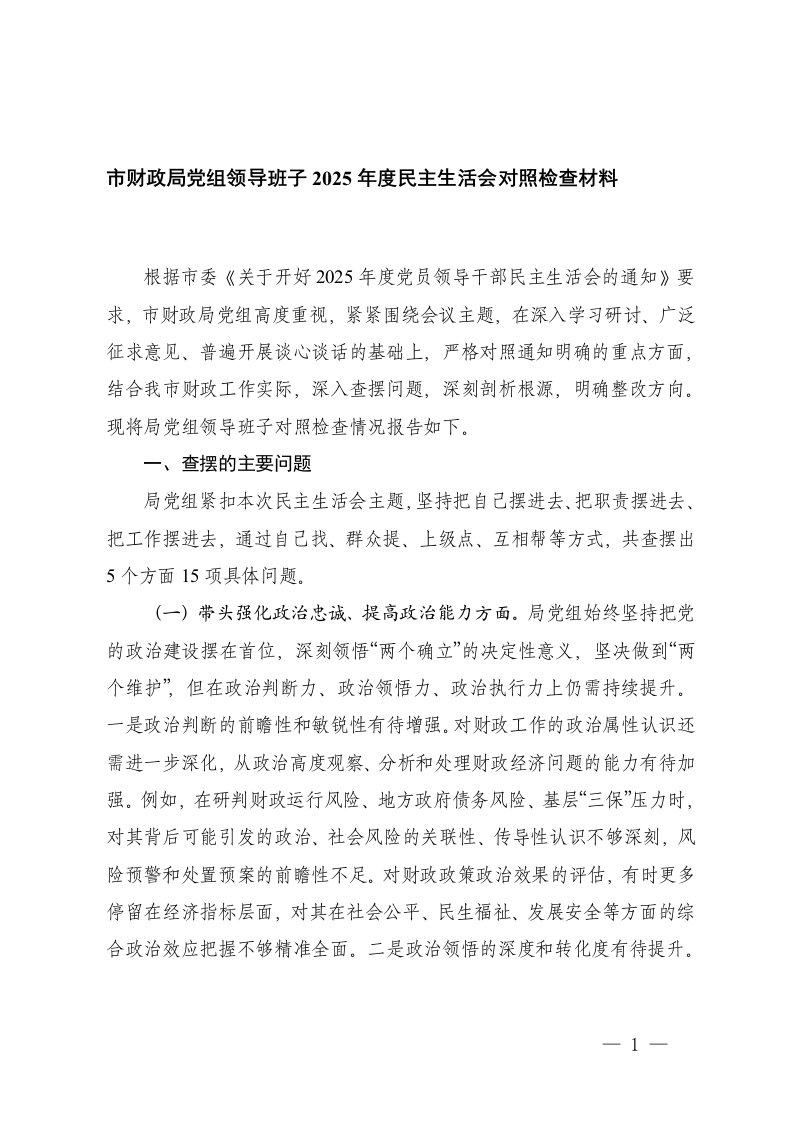 市财政局党组领导班子 2025 年度民主生活会对照检查材料

根据市委《关于开好 2025 年度党员领导干部民主生活会的通知》要求，市财政局党组高度重视，紧紧围绕会议主题，在深入学习研讨、广泛征求意见、普遍开展谈心谈话的基础上，严格对照通知明确的重点方面，结合我市财政工作实际，深入查摆问题，深刻剖析根源，明确整改方向。现将局党组领导班子对照检查情况报告如下。

一、查摆的主要问题

局党组紧扣本次民主生活会主题，坚持把自己摆进去、把职责摆进去、把工作摆进去，通过自己找、群众提、上级点、互相帮等方式，共查摆出 5 个方面 15 项具体问题。

（一）带头强化政治忠诚、提高政治能力方面。局党组始终坚持把党的政治建设摆在首位，深刻领悟“两个确立”的决定性意义，坚决做到“两个维护”，但在政治判断力、政治领悟力、政治执行力上仍需持续提升。一是政治判断的前瞻性和敏锐性有待增强。对财政工作的政治属性认识还需进一步深化，从政治高度观察、分析和处理财政经济问题的能力有待加强。例如，在研判财政运行风险、地方政府债务风险、基层“三保”压力时，对其背后可能引发的政治、社会风险的关联性、传导性认识不够深刻，风险预警和处置预案的前瞻性不足。对财政政策政治效果的评估，有时更多停留在经济指标层面，对其在社会公平、民生福祉、发展安全等方面的综合政治效应把握不够精准全面。二是政治领悟的深度和转化度有待提升。

— 1 —